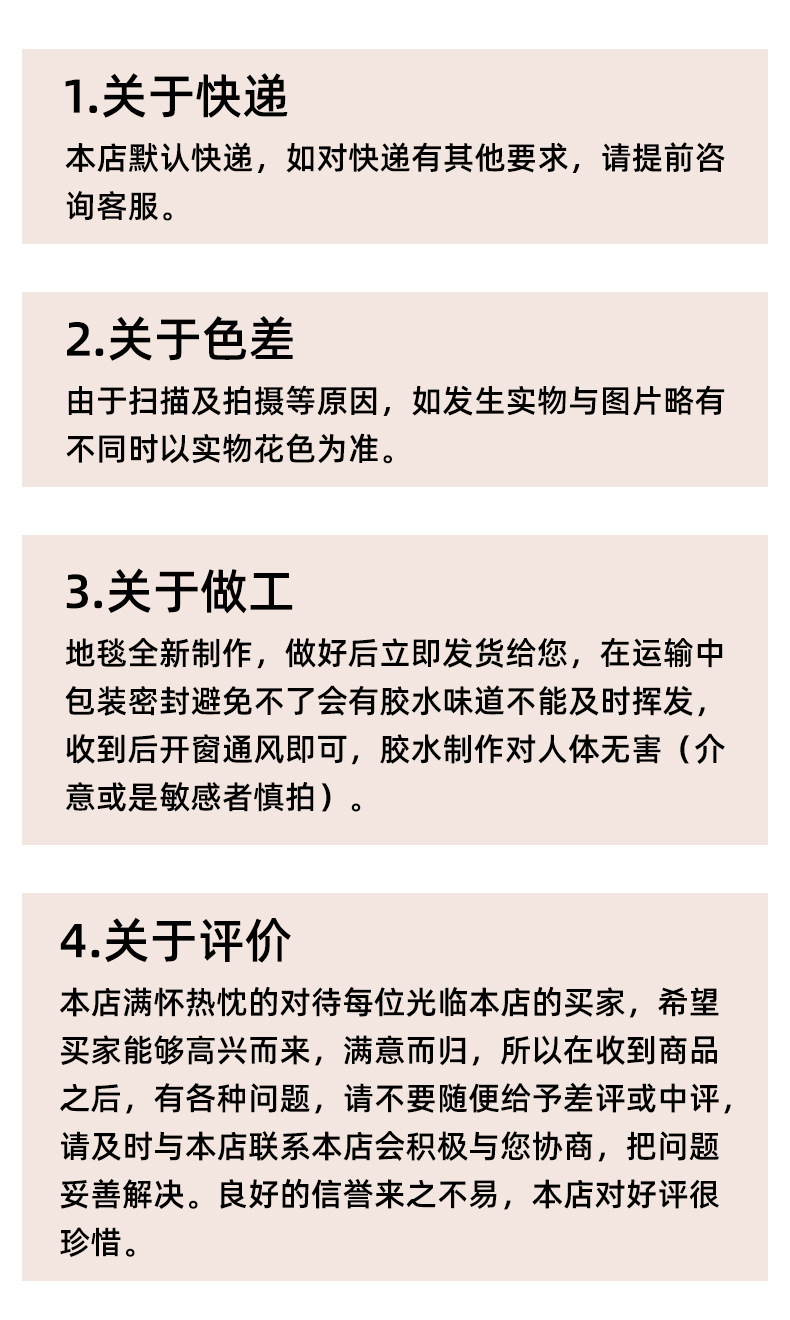 1.关于快递

本店默认快递，如对快递有其他要求，请提前咨询客服。

2.关于色差

由于扫描及拍摄等原因，如发生实物与图片略有不同时以实物花色为准。

3.关于做工

地毯全新制作，做好后立即发货给您，在运输中包装密封避免不了会有胶水味道不能及时挥发，收到后开窗通风即可，胶水制作对人体无害（介意或是敏感者慎拍）。

4.关于评价

本店满怀热忱的对待每位光临本店的买家，希望买家能够高兴而来，满意而归，所以在收到商品之后，有各种问题，请不要随便给予差评或中评，请及时与本店联系本店会积极与您协商，把问题妥善解决。良好的信誉来之不易，本店对好评很珍惜。